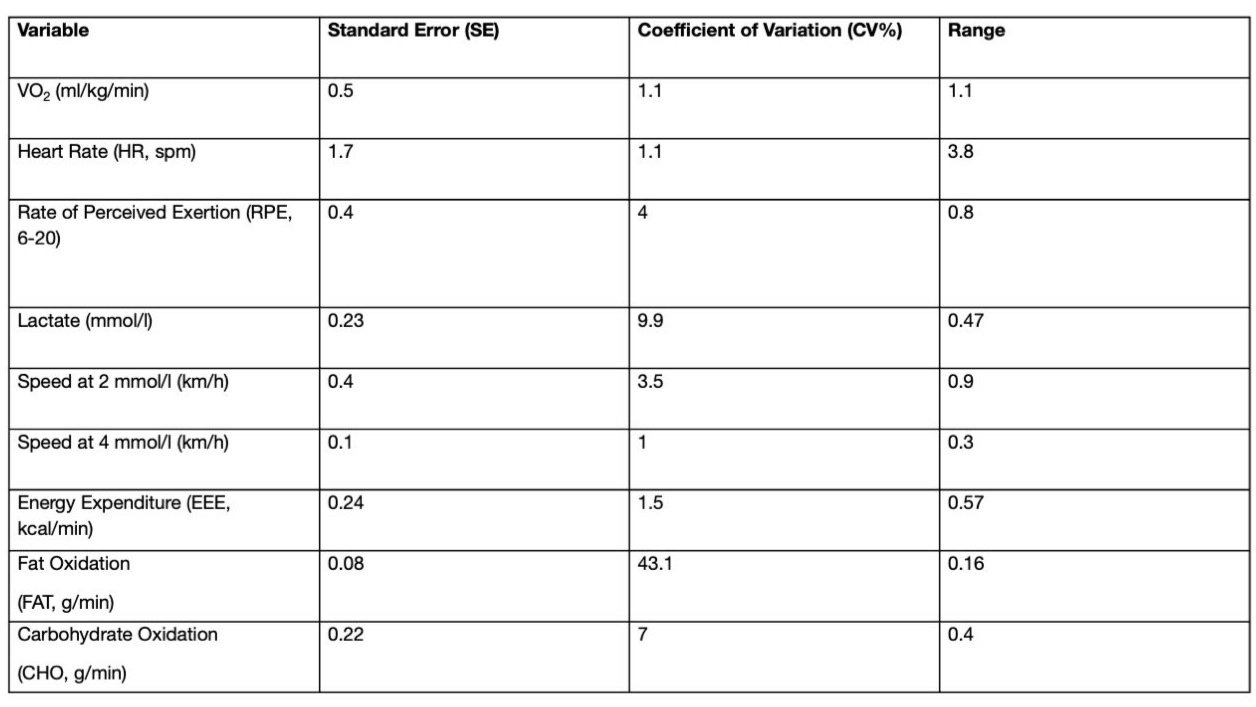 | Variable | Standard Error (SE) | Coefficient of Variation (CV%) | Range |
|---|---|---|---|
| $VO_2$ (ml/kg/min) | 0.5 | 1.1 | 1.1 |
| Heart Rate (HR, spm) | 1.7 | 1.1 | 3.8 |
| Rate of Perceived Exertion (RPE, 6-20) | 0.4 | 4 | 0.8 |
| Lactate (mmol/l) | 0.23 | 9.9 | 0.47 |
| Speed at 2 mmol/l (km/h) | 0.4 | 3.5 | 0.9 |
| Speed at 4 mmol/l (km/h) | 0.1 | 1 | 0.3 |
| Energy Expenditure (EEE, kcal/min) | 0.24 | 1.5 | 0.57 |
| Fat Oxidation (FAT, g/min) | 0.08 | 43.1 | 0.16 |
| Carbohydrate Oxidation (CHO, g/min) | 0.22 | 7 | 0.4 |